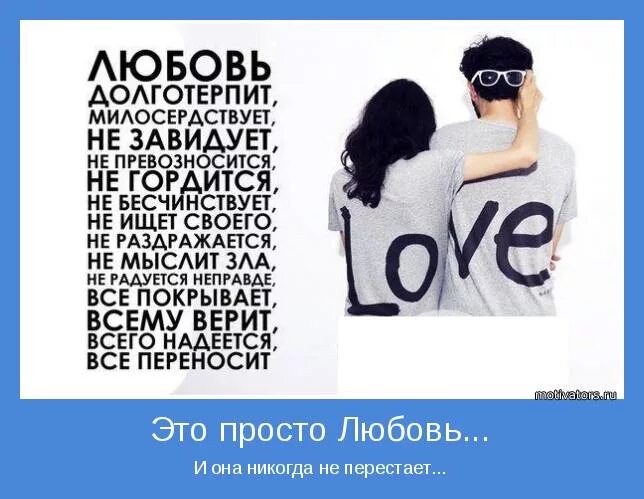 ЛЮБОВЬ
ДОЛГОТЕРПИТ,
МИЛОСЕРДСТВУЕТ,
НЕ ЗАВИДУЕТ,
НЕ ПРЕВОЗНОСИТСЯ,
НЕ ГОРДИТСЯ,
НЕ БЕСЧИНСТВУЕТ,
НЕ ИЩЕТ СВОЕГО,
НЕ РАЗДРАЖАЕТСЯ,
НЕ МЫСЛИТ ЗЛА,
НЕ РАДУЕТСЯ НЕПРАВДЕ,
ВСЕ ПОКРЫВАЕТ,
ВСЕМУ ВЕРИТ,
ВСЕГО НАДЕЕТСЯ,
ВСЕ ПЕРЕНОСИТ

Love

motivators.ru

Это просто Любовь...

И она никогда не перестает...